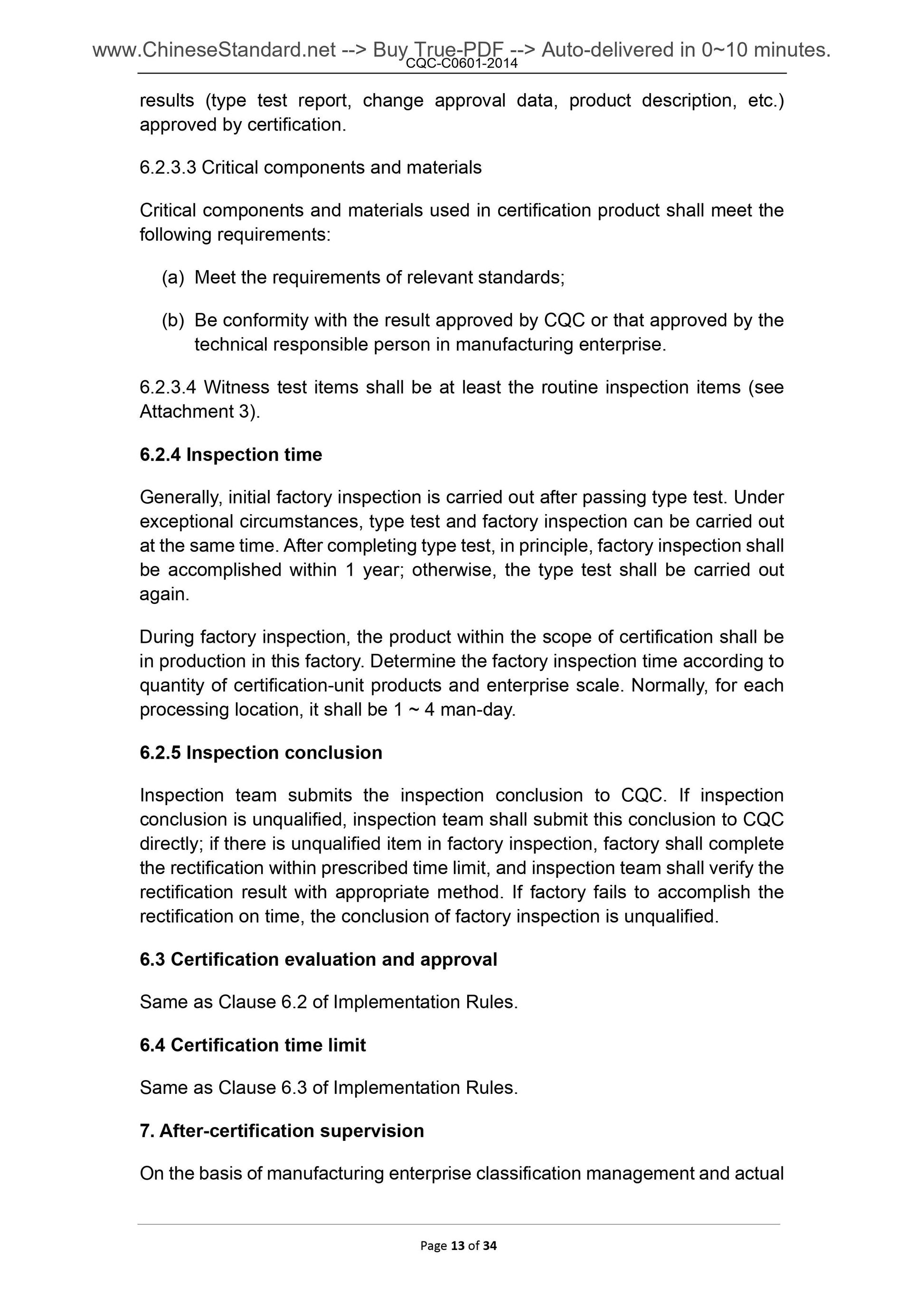 www.ChineseStandard.net --> Buy True-PDF --> Auto-delivered in 0~10 minutes.
CQC-C0601-2014

results (type test report, change approval data, product description, etc.) approved by certification.

6.2.3.3 Critical components and materials

Critical components and materials used in certification product shall meet the following requirements:

(a) Meet the requirements of relevant standards;

(b) Be conformity with the result approved by CQC or that approved by the technical responsible person in manufacturing enterprise.

6.2.3.4 Witness test items shall be at least the routine inspection items (see Attachment 3).

6.2.4 Inspection time

Generally, initial factory inspection is carried out after passing type test. Under exceptional circumstances, type test and factory inspection can be carried out at the same time. After completing type test, in principle, factory inspection shall be accomplished within 1 year; otherwise, the type test shall be carried out again.

During factory inspection, the product within the scope of certification shall be in production in this factory. Determine the factory inspection time according to quantity of certification-unit products and enterprise scale. Normally, for each processing location, it shall be 1 ~ 4 man-day.

6.2.5 Inspection conclusion

Inspection team submits the inspection conclusion to CQC. If inspection conclusion is unqualified, inspection team shall submit this conclusion to CQC directly; if there is unqualified item in factory inspection, factory shall complete the rectification within prescribed time limit, and inspection team shall verify the rectification result with appropriate method. If factory fails to accomplish the rectification on time, the conclusion of factory inspection is unqualified.

6.3 Certification evaluation and approval

Same as Clause 6.2 of Implementation Rules.

6.4 Certification time limit

Same as Clause 6.3 of Implementation Rules.

7. After-certification supervision

On the basis of manufacturing enterprise classification management and actual

Page 13 of 34